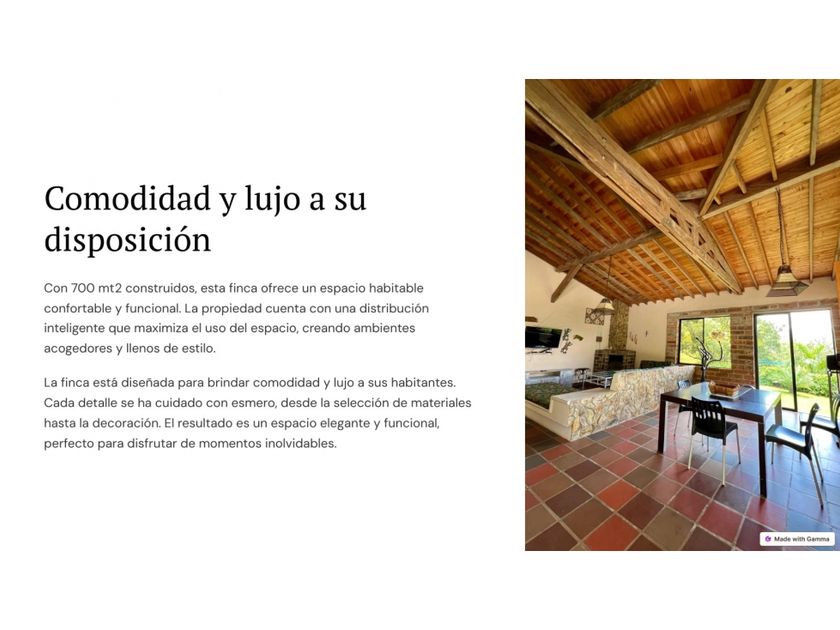 Comodidad y lujo a su disposición

Con 700 mt2 construidos, esta finca ofrece un espacio habitable confortable y funcional. La propiedad cuenta con una distribución inteligente que maximiza el uso del espacio, creando ambientes acogedores y llenos de estilo.

La finca está diseñada para brindar comodidad y lujo a sus habitantes. Cada detalle se ha cuidado con esmero, desde la selección de materiales hasta la decoración. El resultado es un espacio elegante y funcional, perfecto para disfrutar de momentos inolvidables.

Made with Gamma